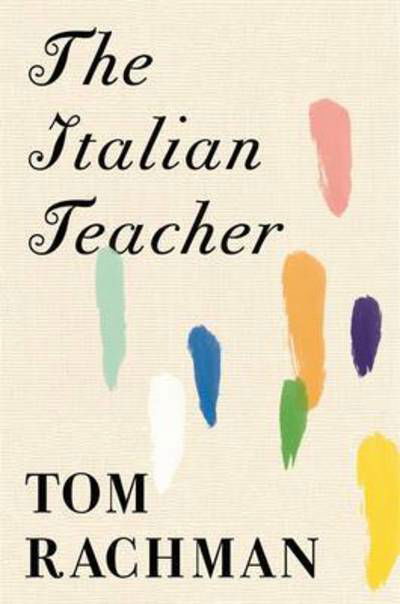 The
Italian
Teacher

TOM
RACHMAN